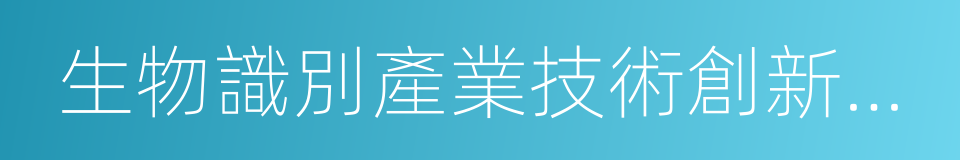 生物識別產業技術創新...